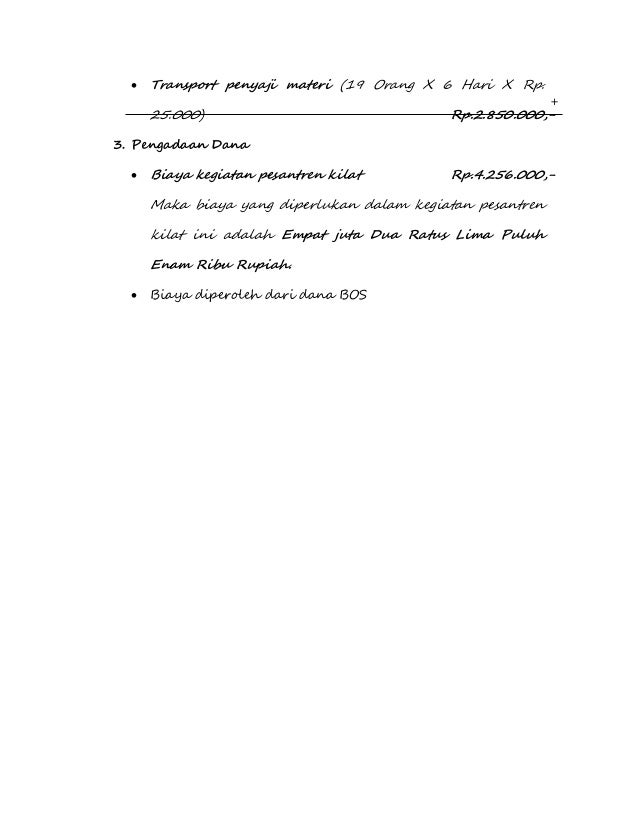 • Transport penyaji materi (19 Orang X 6 Hari X Rp. 25.000) Rp.2.850.000,- +

3. Pengadaan Dana

• Biaya kegiatan pesantren kilat Rp.4.256.000,-

Maka biaya yang diperlukan dalam kegiatan pesantren kilat ini adalah Empat juta Dua Ratus Lima Puluh Enam Ribu Rupiah.

• Biaya diperoleh dari dana BOS